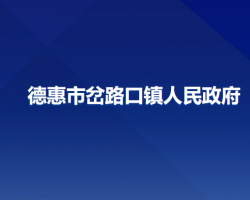 德惠市岔路口镇人民政府